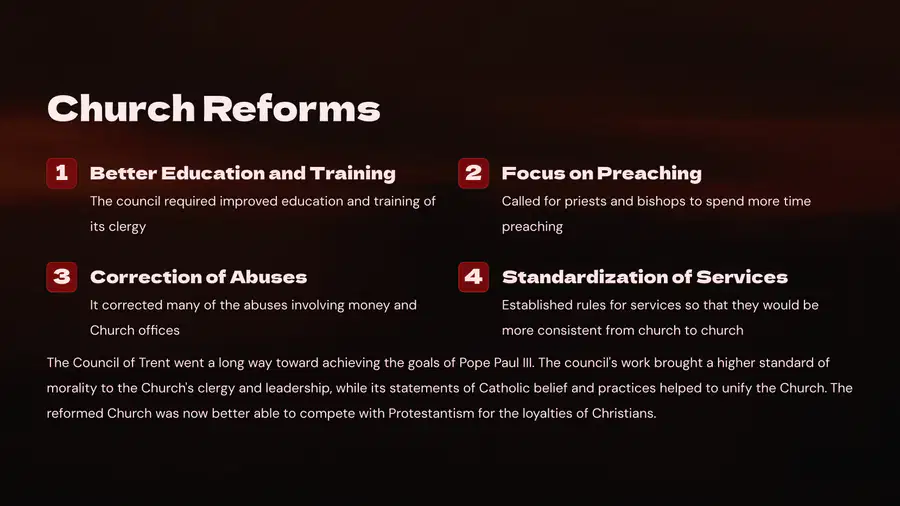 Church Reforms

1 Better Education and Training

The council required improved education and training of its clergy

2 Focus on Preaching

Called for priests and bishops to spend more time preaching

3 Correction of Abuses

It corrected many of the abuses involving money and Church offices

4 Standardization of Services

Established rules for services so that they would be more consistent from church to church

The Council of Trent went a long way toward achieving the goals of Pope Paul III. The council's work brought a higher standard of morality to the Church's clergy and leadership, while its statements of Catholic belief and practices helped to unify the Church. The reformed Church was now better able to compete with Protestantism for the loyalties of Christians.